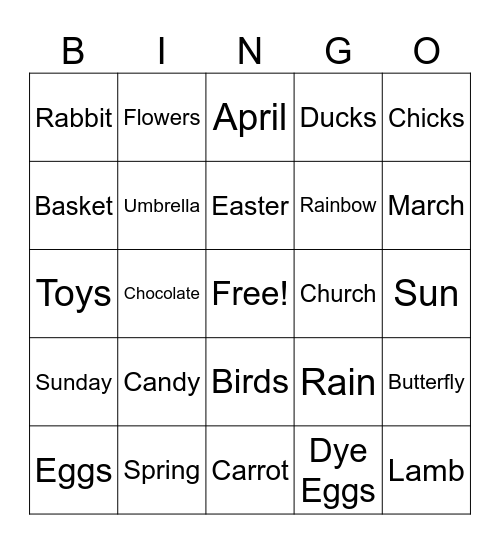 | B | I | N | G | O |
|---|---|---|---|---|
| Rabbit | Flowers | April | Ducks | Chicks |
| Basket | Umbrella | Easter | Rainbow | March |
| Toys | Chocolate | Free! | Church | Sun |
| Sunday | Candy | Birds | Rain | Butterfly |
| Eggs | Spring | Carrot | Dye Eggs | Lamb |